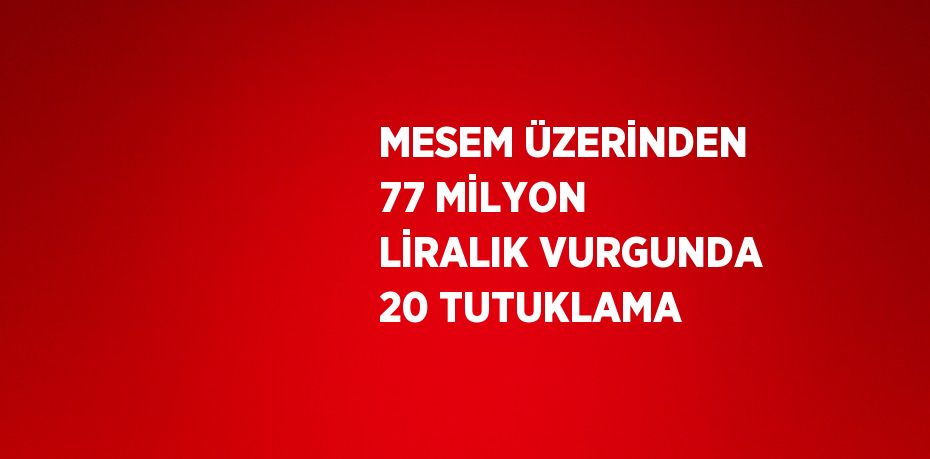 MESEM ÜZERİNDEN 77 MİLYON LİRALIK VURGUNDA 20 TUTUKLAMA